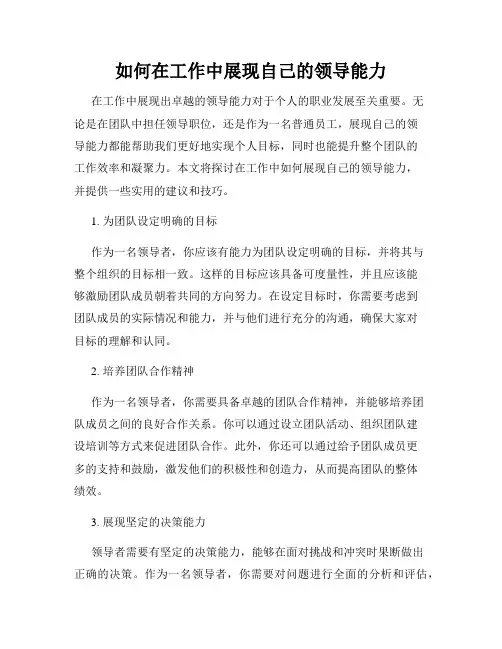 如何在工作中展现自己的领导能力

在工作中展现出卓越的领导能力对于个人的职业发展至关重要。无论是在团队中担任领导职位，还是作为一名普通员工，展现自己的领导能力都能帮助我们更好地实现个人目标，同时也能提升整个团队的工作效率和凝聚力。本文将探讨在工作中如何展现自己的领导能力，并提供一些实用的建议和技巧。

1. 为团队设定明确的目标

作为一名领导者，你应该有能力为团队设定明确的目标，并将其与整个组织的目标相一致。这样的目标应该具备可度量性，并且应该能够激励团队成员朝着共同的方向努力。在设定目标时，你需要考虑到团队成员的实际情况和能力，并与他们进行充分的沟通，确保大家对目标的理解和认同。

2. 培养团队合作精神

作为一名领导者，你需要具备卓越的团队合作精神，并能够培养团队成员之间的良好合作关系。你可以通过设立团队活动、组织团队建设培训等方式来促进团队合作。此外，你还可以通过给予团队成员更多的支持和鼓励，激发他们的积极性和创造力，从而提高团队的整体绩效。

3. 展现坚定的决策能力

领导者需要有坚定的决策能力，能够在面对挑战和冲突时果断做出正确的决策。作为一名领导者，你需要对问题进行全面的分析和评估，